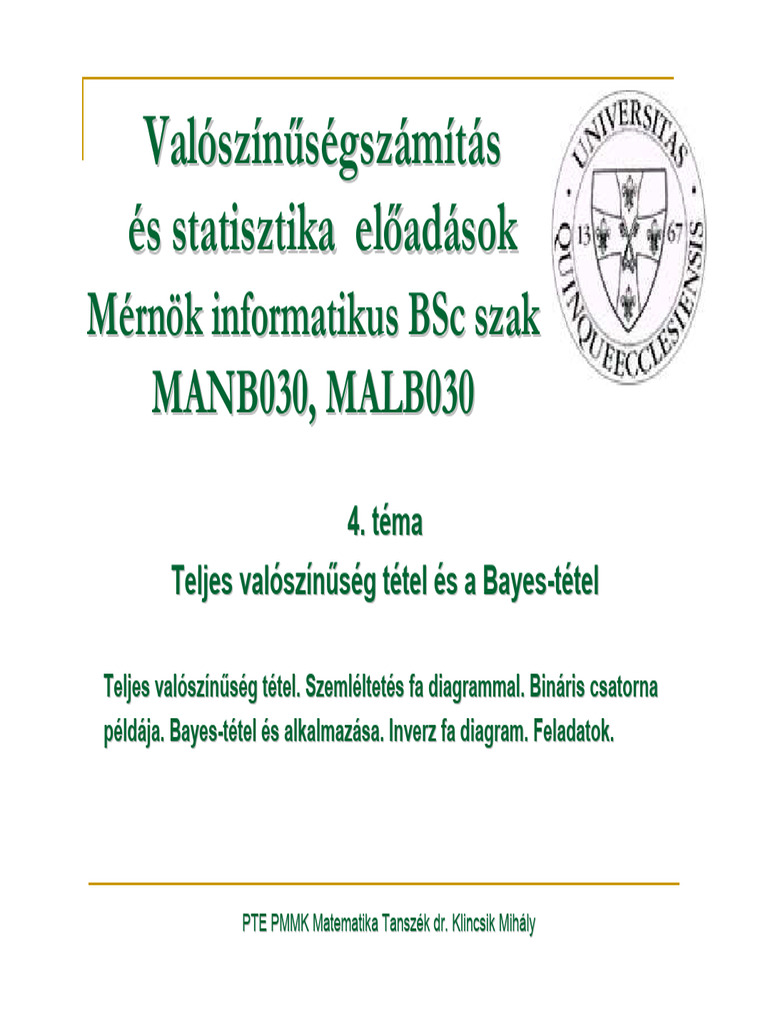 Valószínűségszámítás és statisztika előadások
Mérnök informatikus BSc szak
MANB030, MALB030

UNIVERSITAS QUINQUEECCLESIENSIS
13 67

4. téma
Teljes valószínűség tétel és a Bayes-tétel

Teljes valószínűség tétel. Szemléltetés fa diagrammal. Bináris csatorna példája. Bayes-tétel és alkalmazása. Inverz fa diagram. Feladatok.

PTE PMMK Matematika Tanszék dr. Klincsik Mihály